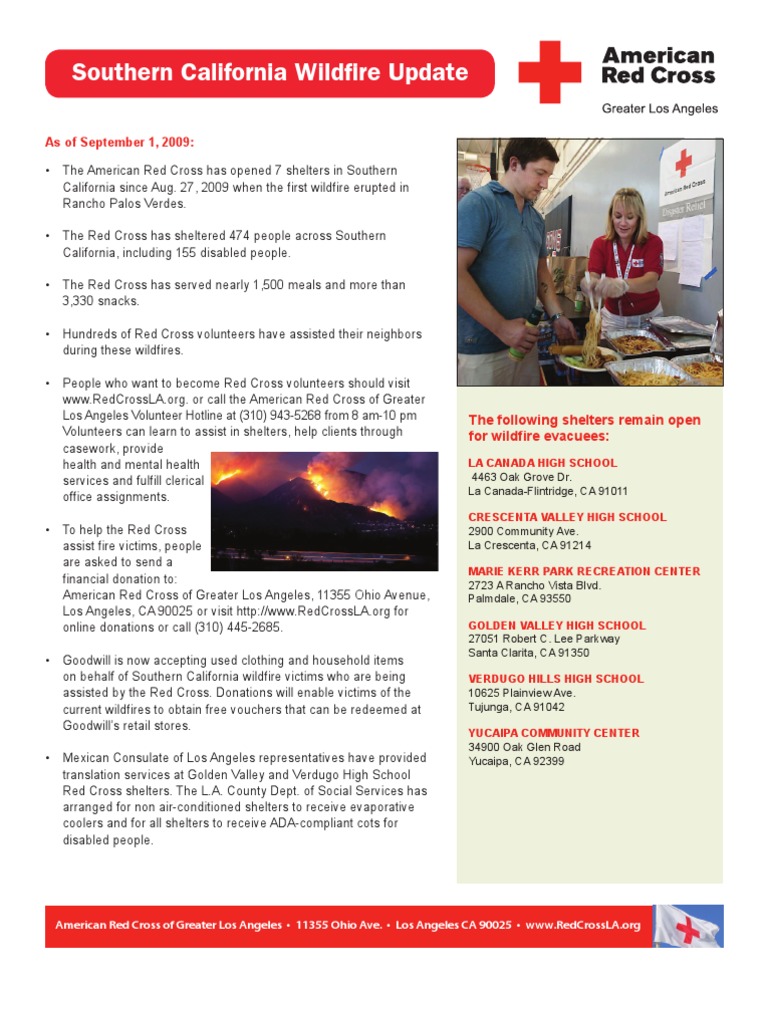 Southern California Wildfire Update

American Red Cross
Greater Los Angeles

As of September 1, 2009:

• The American Red Cross has opened 7 shelters in Southern California since Aug. 27, 2009 when the first wildfire erupted in Rancho Palos Verdes.

• The Red Cross has sheltered 474 people across Southern California, including 155 disabled people.

• The Red Cross has served nearly 1,500 meals and more than 3,330 snacks.

• Hundreds of Red Cross volunteers have assisted their neighbors during these wildfires.

• People who want to become Red Cross volunteers should visit www.RedCrossLA.org. or call the American Red Cross of Greater Los Angeles Volunteer Hotline at (310) 943-5268 from 8 am-10 pm Volunteers can learn to assist in shelters, help clients through casework, provide health and mental health services and fulfill clerical office assignments.

• To help the Red Cross assist fire victims, people are asked to send a financial donation to: American Red Cross of Greater Los Angeles, 11355 Ohio Avenue, Los Angeles, CA 90025 or visit http://www.RedCrossLA.org for online donations or call (310) 445-2685.

• Goodwill is now accepting used clothing and household items on behalf of Southern California wildfire victims who are being assisted by the Red Cross. Donations will enable victims of the current wildfires to obtain free vouchers that can be redeemed at Goodwill's retail stores.

• Mexican Consulate of Los Angeles representatives have provided translation services at Golden Valley and Verdugo High School Red Cross shelters. The L.A. County Dept. of Social Services has arranged for non air-conditioned shelters to receive evaporative coolers and for all shelters to receive ADA-compliant cots for disabled people.

American Red Cross
Disaster Relief

The following shelters remain open for wildfire evacuees:

LA CANADA HIGH SCHOOL
4463 Oak Grove Dr.
La Canada-Flintridge, CA 91011

CRESCENTA VALLEY HIGH SCHOOL
2900 Community Ave.
La Crescenta, CA 91214

MARIE KERR PARK RECREATION CENTER
2723 A Rancho Vista Blvd.
Palmdale, CA 93550

GOLDEN VALLEY HIGH SCHOOL
27051 Robert C. Lee Parkway
Santa Clarita, CA 91350

VERDUGO HILLS HIGH SCHOOL
10625 Plainview Ave.
Tujunga, CA 91042

YUCAIPA COMMUNITY CENTER
34900 Oak Glen Road
Yucaipa, CA 92399

American Red Cross of Greater Los Angeles • 11355 Ohio Ave. • Los Angeles CA 90025 • www.RedCrossLA.org